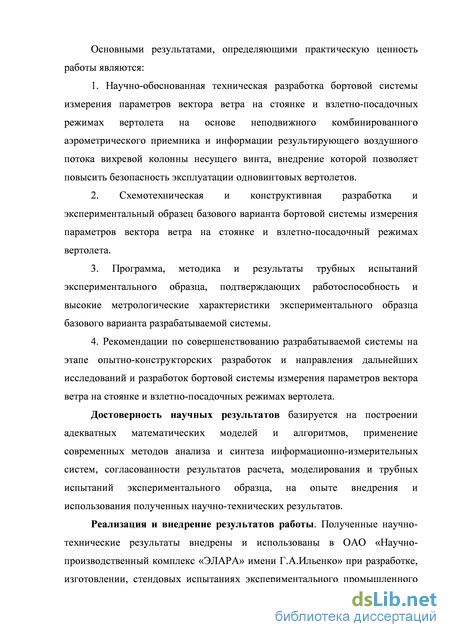 Основными результатами, определяющими практическую ценность работы являются:

1. Научно-обоснованная техническая разработка бортовой системы измерения параметров вектора ветра на стоянке и взлетно-посадочных режимах вертолета на основе неподвижного комбинированного аэрометрического приемника и информации результирующего воздушного потока вихревой колонны несущего винта, внедрение которой позволяет повысить безопасность эксплуатации одновинтовых вертолетов.

2. Схемотехническая и конструктивная разработка и экспериментальный образец базового варианта бортовой системы измерения параметров вектора ветра на стоянке и взлетно-посадочный режимах вертолета.

3. Программа, методика и результаты трубных испытаний экспериментального образца, подтверждающих работоспособность и высокие метрологические характеристики экспериментального образца базового варианта разрабатываемой системы.

4. Рекомендации по совершенствованию разрабатываемой системы на этапе опытно-конструкторских разработок и направления дальнейших исследований и разработок бортовой системы измерения параметров вектора ветра на стоянке и взлетно-посадочных режимах вертолета.

Достоверность научных результатов базируется на построении адекватных математических моделей и алгоритмов, применение современных методов анализа и синтеза информационно-измерительных систем, согласованности результатов расчета, моделирования и трубных испытаний экспериментального образца, на опыте внедрения и использования полученных научно-технических результатов.

Реализация и внедрение результатов работы. Полученные научно-технические результаты внедрены и использованы в ОАО «Научно-производственный комплекс «ЭЛАРА» имени Г.А.Ильенко» при разработке, изготовлении, стендовых испытаниях экспериментального промышленного

dsLib.net
библиотека диссертаций